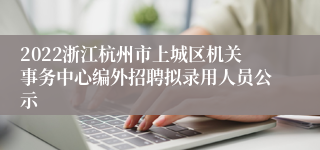 2022浙江杭州市上城区机关事务中心编外招聘拟录用人员公示